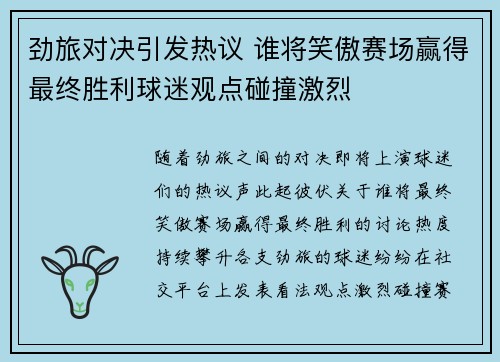 劲旅对决引发热议 谁将笑傲赛场赢得最终胜利球迷观点碰撞激烈

随着劲旅之间的对决即将上演球迷们的热议声此起彼伏关于谁将最终笑傲赛场赢得最终胜利的讨论热度持续攀升各支劲旅的球迷纷纷在社交平台上发表看法观点激烈碰撞赛